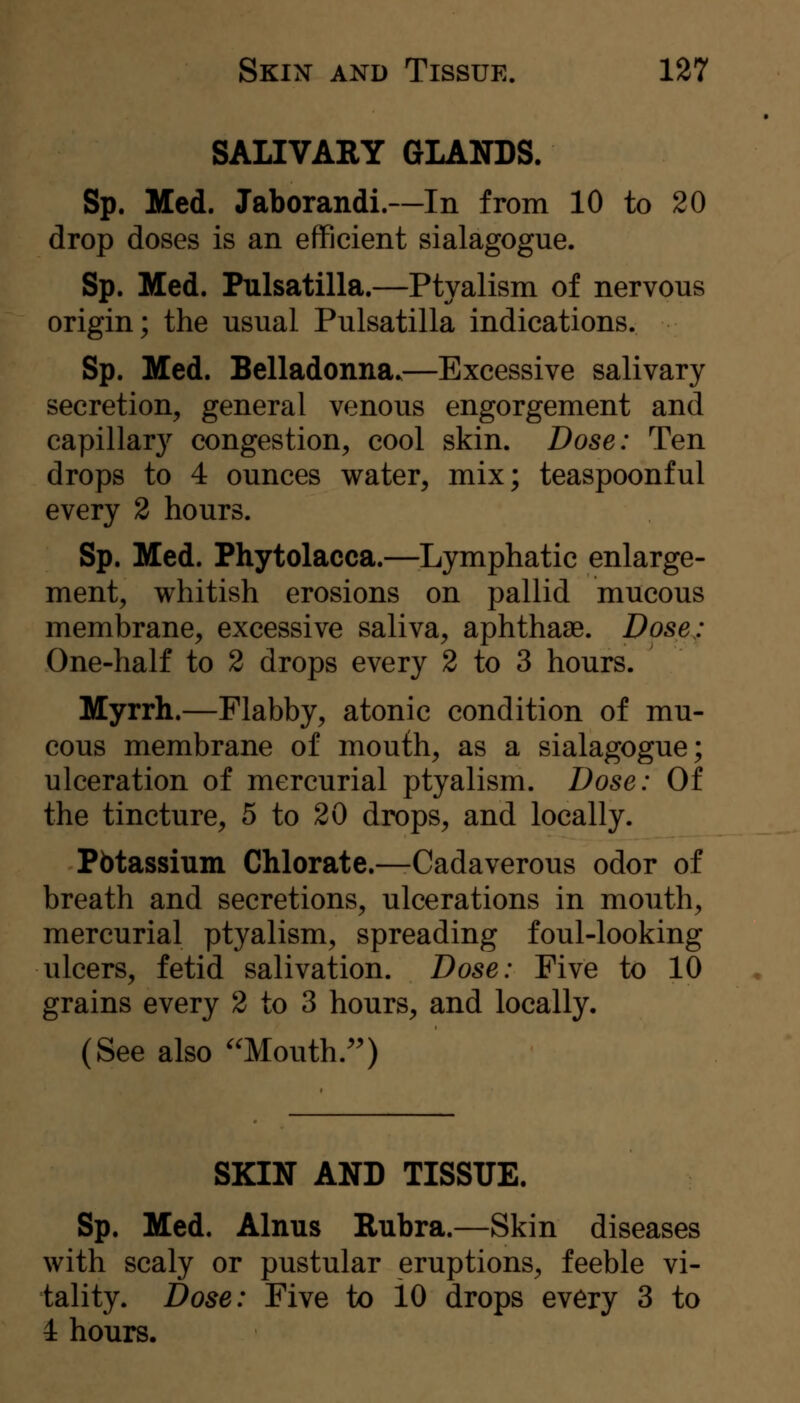 SKIN AND TISSUE. 127

SALIVARY GLANDS.

Sp. Med. Jaborandi.—In from 10 to 20 drop doses is an efficient sialagogue.

Sp. Med. Pulsatilla.—Ptyalism of nervous origin; the usual Pulsatilla indications.

Sp. Med. Belladonna.—Excessive salivary secretion, general venous engorgement and capillary congestion, cool skin. Dose: Ten drops to 4 ounces water, mix; teaspoonful every 2 hours.

Sp. Med. Phytolacca.—Lymphatic enlargement, whitish erosions on pallid mucous membrane, excessive saliva, aphthaæ. Dose: One-half to 2 drops every 2 to 3 hours.

Myrrh.—Flabby, atonic condition of mucous membrane of mouth, as a sialagogue; ulceration of mercurial ptyalism. Dose: Of the tincture, 5 to 20 drops, and locally.

Potassium Chlorate.—Cadaverous odor of breath and secretions, ulcerations in mouth, mercurial ptyalism, spreading foul-looking ulcers, fetid salivation. Dose: Five to 10 grains every 2 to 3 hours, and locally.

(See also "Mouth.")

SKIN AND TISSUE.

Sp. Med. Alnus Rubra.—Skin diseases with scaly or pustular eruptions, feeble vitality. Dose: Five to 10 drops every 3 to 4 hours.